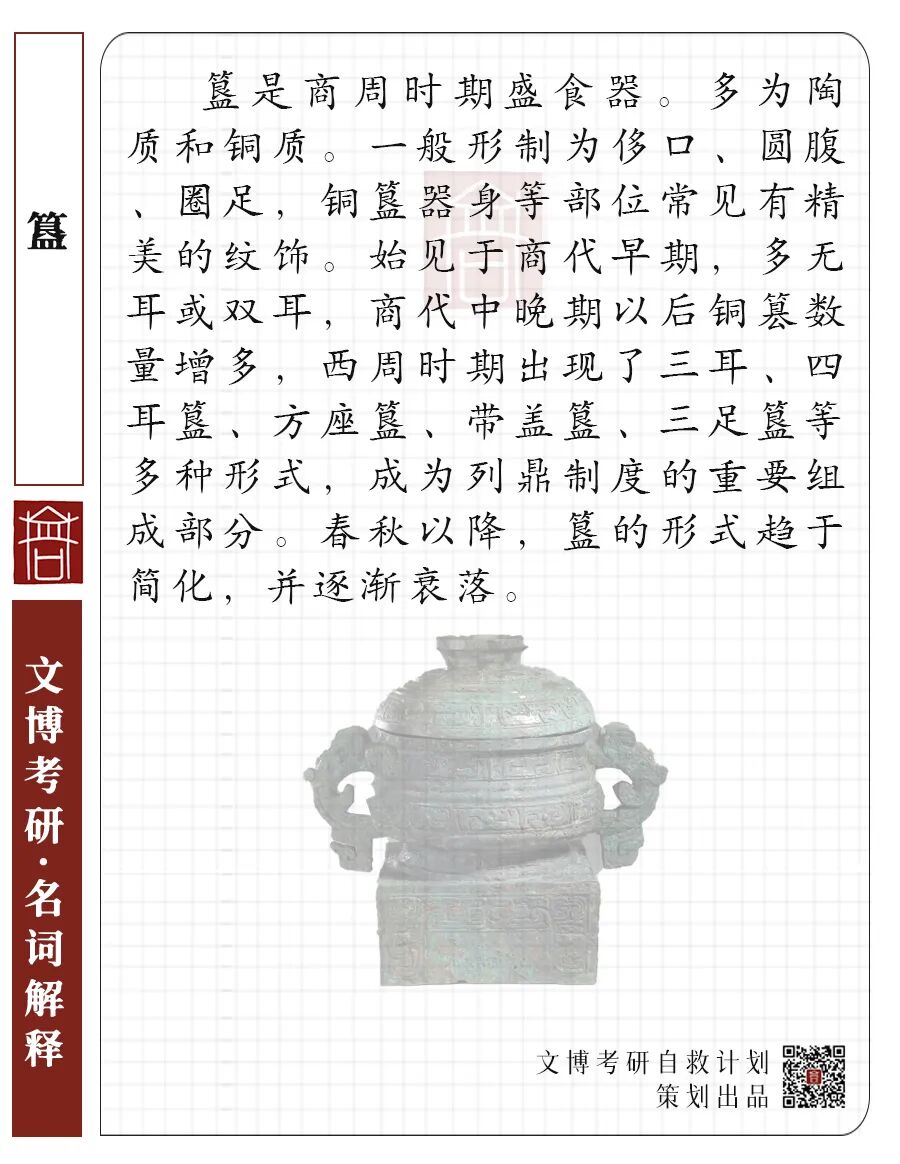 簋

文博考研·名词解释

簋是商周时期盛食器。多为陶质和铜质。一般形制为侈口、圆腹、圈足，铜簋器身等部位常见有精美的纹饰。始见于商代早期，多无耳或双耳，商代中晚期以后铜簋数量增多，西周时期出现了三耳、四耳簋、方座簋、带盖簋、三足簋等多种形式，成为列鼎制度的重要组成部分。春秋以降，簋的形式趋于简化，并逐渐衰落。

文博考研自救计划
策划出品